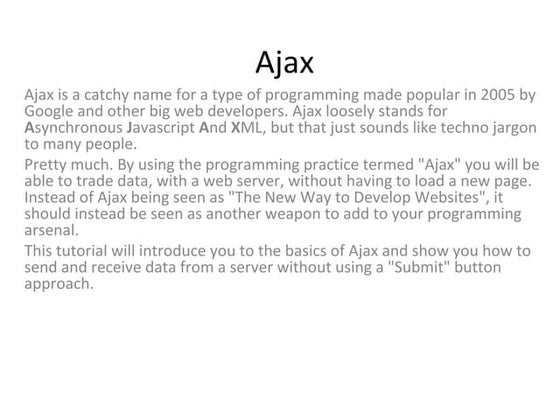 Ajax

Ajax is a catchy name for a type of programming made popular in 2005 by Google and other big web developers. Ajax loosely stands for Asynchronous Javascript And XML, but that just sounds like techno jargon to many people.

Pretty much. By using the programming practice termed "Ajax" you will be able to trade data, with a web server, without having to load a new page. Instead of Ajax being seen as "The New Way to Develop Websites", it should instead be seen as another weapon to add to your programming arsenal.

This tutorial will introduce you to the basics of Ajax and show you how to send and receive data from a server without using a "Submit" button approach.